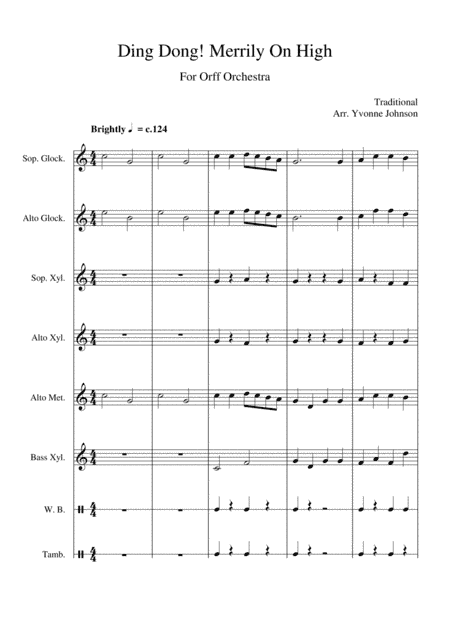 Ding Dong! Merrily On High

For Orff Orchestra

Traditional
Arr. Yvonne Johnson

Brightly ♩ = c.124

Sop. Glock.

Alto Glock.

Sop. Xyl.

Alto Xyl.

Alto Met.

Bass Xyl.

W. B.

Tamb.